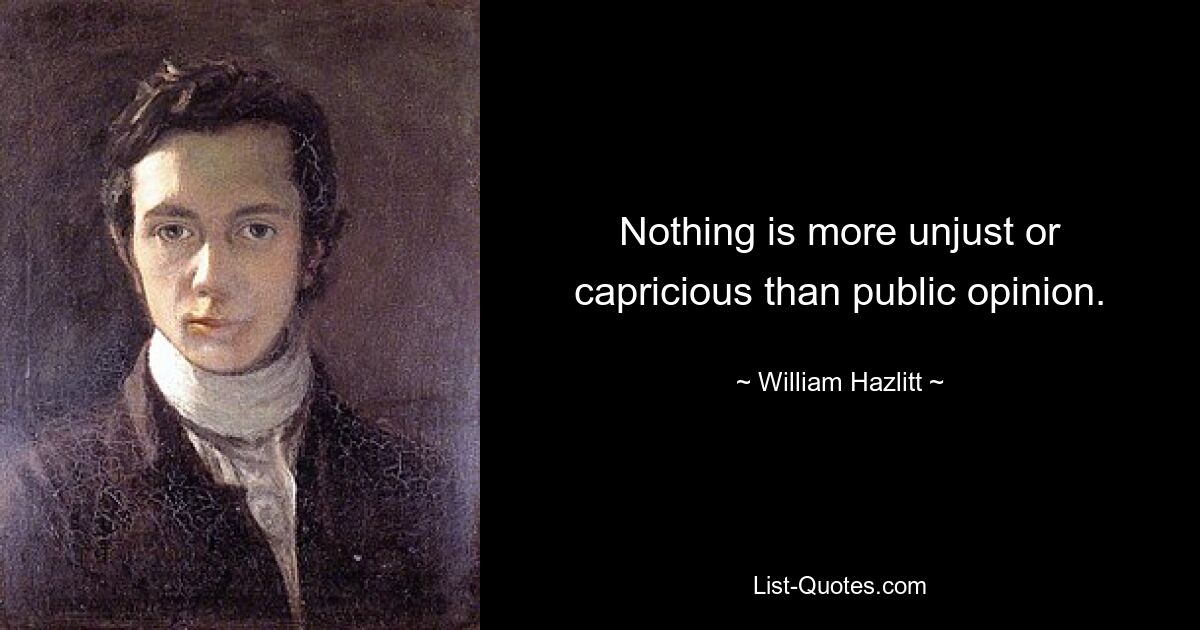 Nothing is more unjust or capricious than public opinion.

~ William Hazlitt ~

List-Quotes.com